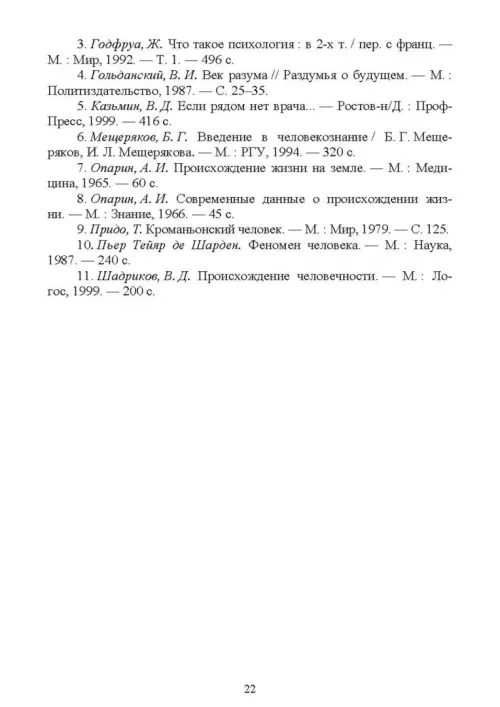 3. Годфруа, Ж. Что такое психология : в 2-х т. / пер. с франц. — М. : Мир, 1992. — Т. 1. — 496 с.

4. Гольданский, В. И. Век разума // Раздумья о будущем. — М. : Политиздательство, 1987. — С. 25–35.

5. Казьмин, В. Д. Если рядом нет врача... — Ростов-н/Д. : Проф-Пресс, 1999. — 416 с.

6. Мещеряков, Б. Г. Введение в человекознание / Б. Г. Мещеряков, И. Л. Мещерякова. — М. : РГУ, 1994. — 320 с.

7. Опарин, А. И. Происхождение жизни на земле. — М. : Медицина, 1965. — 60 с.

8. Опарин, А. И. Современные данные о происхождении жизни. — М. : Знание, 1966. — 45 с.

9. Придо, Т. Кроманьонский человек. — М. : Мир, 1979. — С. 125.

10. Пьер Тейяр де Шарден. Феномен человека. — М. : Наука, 1987. — 240 с.

11. Шадриков, В. Д. Происхождение человечности. — М. : Логос, 1999. — 200 с.

22